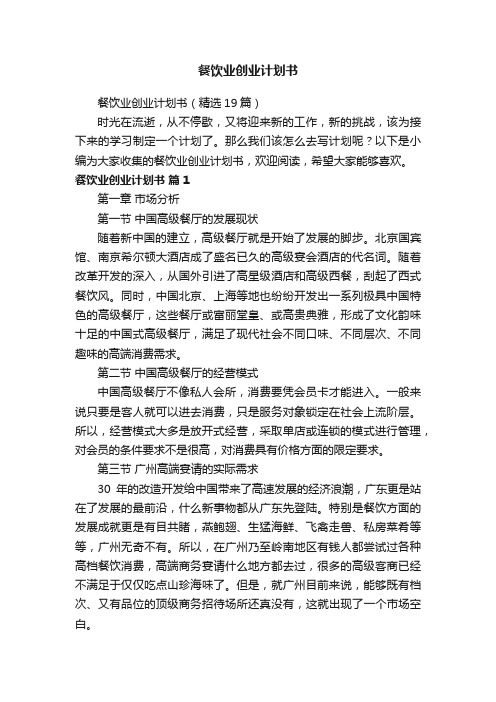 餐饮业创业计划书

餐饮业创业计划书（精选19篇）

时光在流逝，从不停歇，又将迎来新的工作，新的挑战，该为接下来的学习制定一个计划了。那么我们该怎么去写计划呢？以下是小编为大家收集的餐饮业创业计划书，欢迎阅读，希望大家能够喜欢。

餐饮业创业计划书 篇1

第一章 市场分析

第一节 中国高级餐厅的发展现状

随着新中国的建立，高级餐厅就是开始了发展的脚步。北京国宾馆、南京希尔顿大酒店成了盛名已久的高级宴会酒店的代名词。随着改革开发的深入，从国外引进了高星级酒店和高级西餐，刮起了西式餐饮风。同时，中国北京、上海等地也纷纷开发出一系列极具中国特色的高级餐厅，这些餐厅或富丽堂皇、或高贵典雅，形成了文化韵味十足的中国式高级餐厅，满足了现代社会不同口味、不同层次、不同趣味的高端消费需求。

第二节 中国高级餐厅的经营模式

中国高级餐厅不像私人会所，消费要凭会员卡才能进入。一般来说只要是客人就可以进去消费，只是服务对象锁定在社会上流阶层。所以，经营模式大多是放开式经营，采取单店或连锁的模式进行管理，对会员的条件要求不是很高，对消费具有价格方面的限定要求。

第三节 广州高端宴请的实际需求

30 年的改造开发给中国带来了高速发展的经济浪潮，广东更是站在了发展的最前沿，什么新事物都从广东先登陆。特别是餐饮方面的发展成就更是有目共睹，燕鲍翅、生猛海鲜、飞禽走兽、私房菜肴等等，广州无奇不有。所以，在广州乃至岭南地区有钱人都尝试过各种高档餐饮消费，高端商务宴请什么地方都去过，很多的高级客商已经不满足于仅仅吃点山珍海味了。但是，就广州目前来说，能够既有档次、又有品位的顶级商务招待场所还真没有，这就出现了一个市场空白。